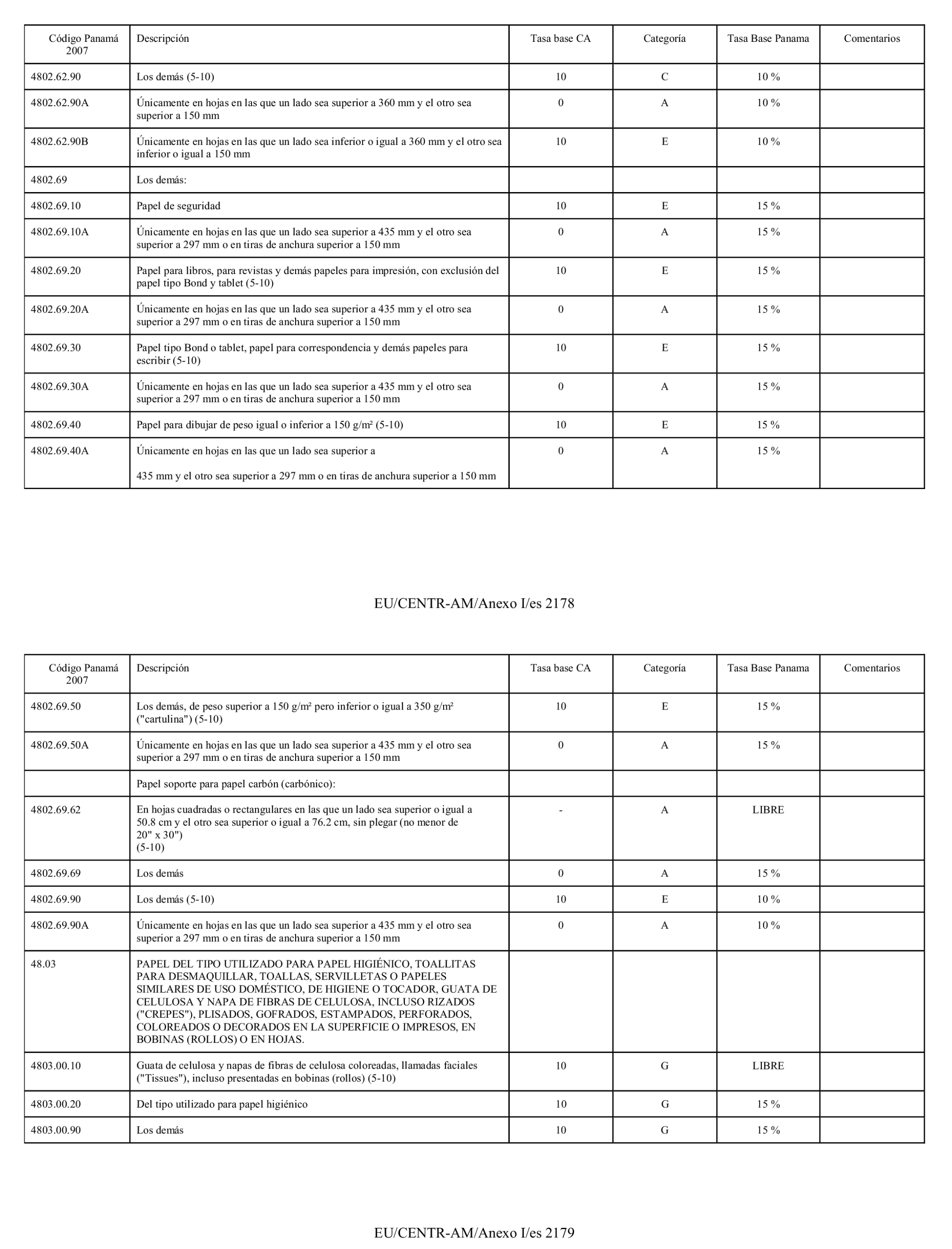 | Código Panamá 2007 | Descripción | Tasa base CA | Categoría | Tasa Base Panama | Comentarios |
|---|---|---|---|---|---|
| 4802.62.90 | Los demás (5-10) | 10 | C | 10 % | |
| 4802.62.90A | Únicamente en hojas en las que un lado sea superior a 360 mm y el otro sea superior a 150 mm | 0 | A | 10 % | |
| 4802.62.90B | Únicamente en hojas en las que un lado sea inferior o igual a 360 mm y el otro sea inferior o igual a 150 mm | 10 | E | 10 % | |
| 4802.69 | Los demás: | | | | |
| 4802.69.10 | Papel de seguridad | 10 | E | 15 % | |
| 4802.69.10A | Únicamente en hojas en las que un lado sea superior a 435 mm y el otro sea superior a 297 mm o en tiras de anchura superior a 150 mm | 0 | A | 15 % | |
| 4802.69.20 | Papel para libros, para revistas y demás papeles para impresión, con exclusión del papel tipo Bond y tablet (5-10) | 10 | E | 15 % | |
| 4802.69.20A | Únicamente en hojas en las que un lado sea superior a 435 mm y el otro sea superior a 297 mm o en tiras de anchura superior a 150 mm | 0 | A | 15 % | |
| 4802.69.30 | Papel tipo Bond o tablet, papel para correspondencia y demás papeles para escribir (5-10) | 10 | E | 15 % | |
| 4802.69.30A | Únicamente en hojas en las que un lado sea superior a 435 mm y el otro sea superior a 297 mm o en tiras de anchura superior a 150 mm | 0 | A | 15 % | |
| 4802.69.40 | Papel para dibujar de peso igual o inferior a 150 g/m² (5-10) | 10 | E | 15 % | |
| 4802.69.40A | Únicamente en hojas en las que un lado sea superior a 435 mm y el otro sea superior a 297 mm o en tiras de anchura superior a 150 mm | 0 | A | 15 % | |

EU/CENTR-AM/Anexo I/es 2178

| Código Panamá 2007 | Descripción | Tasa base CA | Categoría | Tasa Base Panama | Comentarios |
|---|---|---|---|---|---|
| 4802.69.50 | Los demás, de peso superior a 150 g/m² pero inferior o igual a 350 g/m² ("cartulina") (5-10) | 10 | E | 15 % | |
| 4802.69.50A | Únicamente en hojas en las que un lado sea superior a 435 mm y el otro sea superior a 297 mm o en tiras de anchura superior a 150 mm | 0 | A | 15 % | |
| | Papel soporte para papel carbón (carbónico): | | | | |
| 4802.69.62 | En hojas cuadradas o rectangulares en las que un lado sea superior o igual a 50.8 cm y el otro sea superior o igual a 76.2 cm, sin plegar (no menor de 20" x 30") (5-10) | - | A | LIBRE | |
| 4802.69.69 | Los demás | 0 | A | 15 % | |
| 4802.69.90 | Los demás (5-10) | 10 | E | 10 % | |
| 4802.69.90A | Únicamente en hojas en las que un lado sea superior a 435 mm y el otro sea superior a 297 mm o en tiras de anchura superior a 150 mm | 0 | A | 10 % | |
| 48.03 | PAPEL DEL TIPO UTILIZADO PARA PAPEL HIGIÉNICO, TOALLITAS PARA DESMAQUILLAR, TOALLAS, SERVILLETAS O PAPELES SIMILARES DE USO DOMÉSTICO, DE HIGIENE O TOCADOR, GUATA DE CELULOSA Y NAPA DE FIBRAS DE CELULOSA, INCLUSO RIZADOS ("CREPES"), PLISADOS, GOFRADOS, ESTAMPADOS, PERFORADOS, COLOREADOS O DECORADOS EN LA SUPERFICIE O IMPRESOS, EN BOBINAS (ROLLOS) O EN HOJAS. | | | | |
| 4803.00.10 | Guata de celulosa y napas de fibras de celulosa coloreadas, llamadas faciales ("Tissues"), incluso presentadas en bobinas (rollos) (5-10) | 10 | G | LIBRE | |
| 4803.00.20 | Del tipo utilizado para papel higiénico | 10 | G | 15 % | |
| 4803.00.90 | Los demás | 10 | G | 15 % | |

EU/CENTR-AM/Anexo I/es 2179